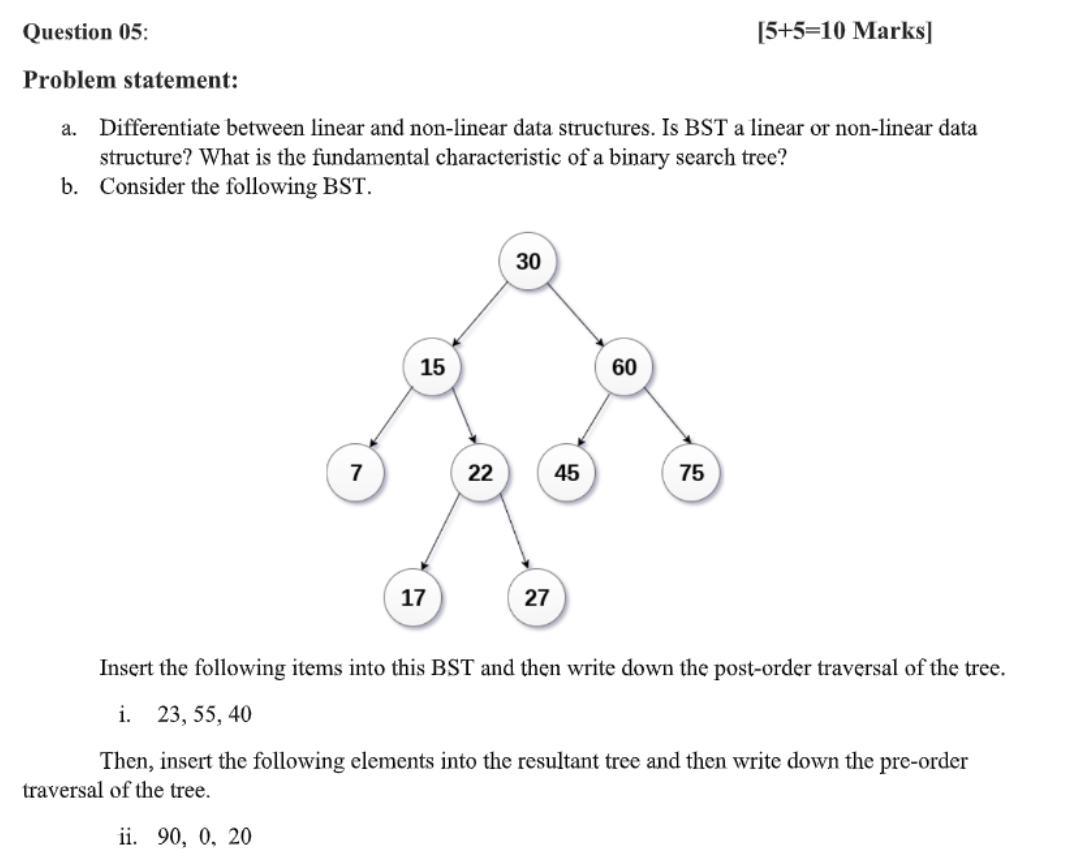 Question 05: [5+5=10 Marks]

Problem statement:

a. Differentiate between linear and non-linear data structures. Is BST a linear or non-linear data structure? What is the fundamental characteristic of a binary search tree?
b. Consider the following BST.

30
15
60
7
22
45
75
17
27

Insert the following items into this BST and then write down the post-order traversal of the tree.

i. 23, 55, 40

Then, insert the following elements into the resultant tree and then write down the pre-order traversal of the tree.

ii. 90, 0, 20